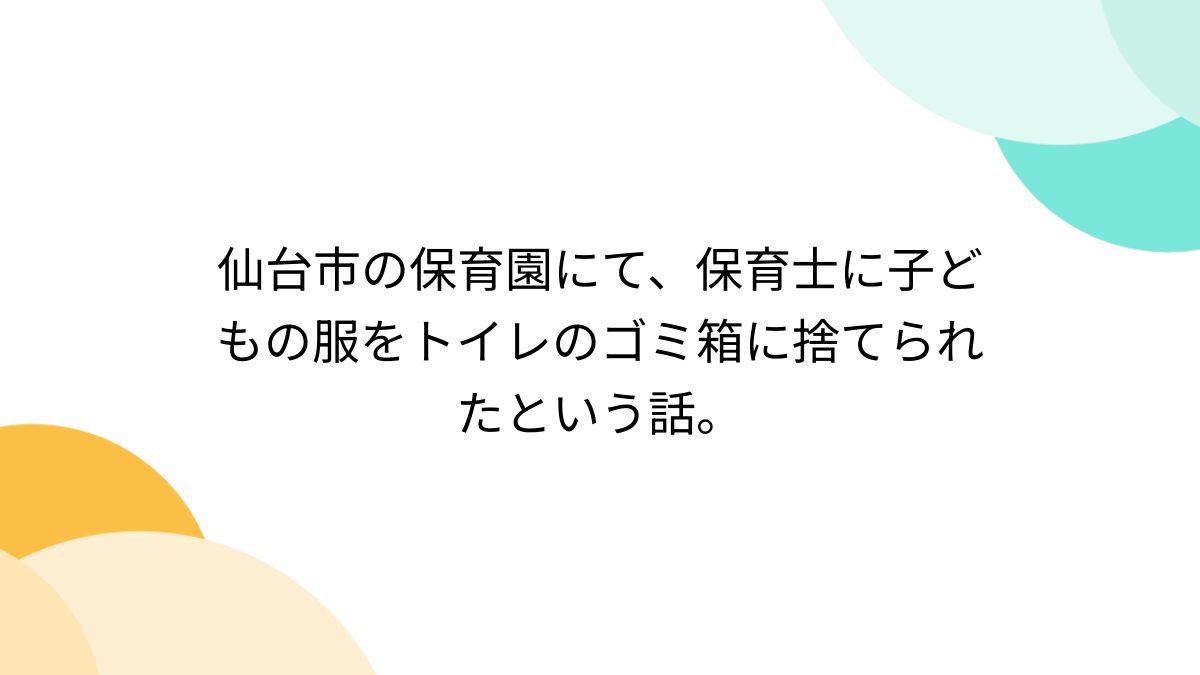 仙台市の保育園にて、保育士に子どもの服をトイレのゴミ箱に捨てられたという話。